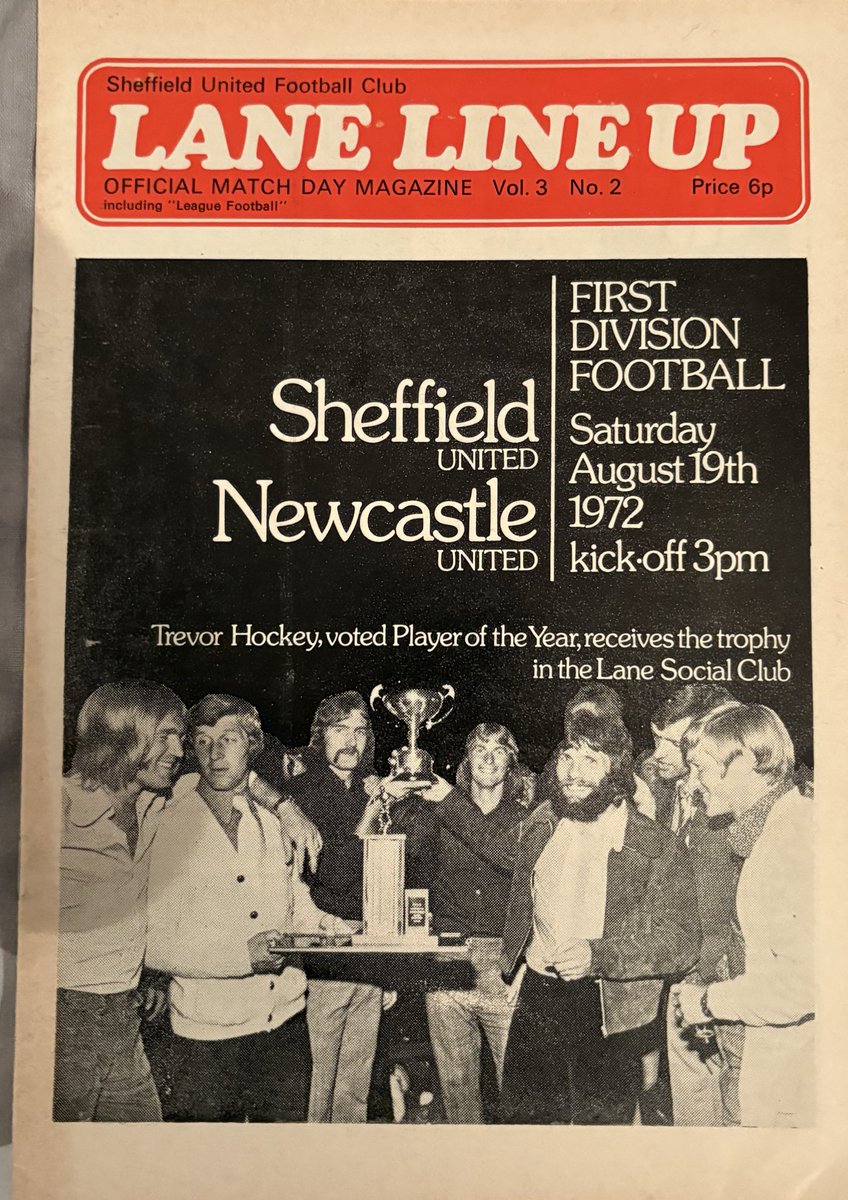 Sheffield United Football Club

LANE LINE UP

OFFICIAL MATCH DAY MAGAZINE Vol. 3 No. 2 Price 6p

including "League Football"

Sheffield
UNITED

Newcastle
UNITED

FIRST
DIVISION
FOOTBALL

Saturday
August 19th
1972
kick-off 3pm

Trevor Hockey, voted Player of the Year, receives the trophy in the Lane Social Club